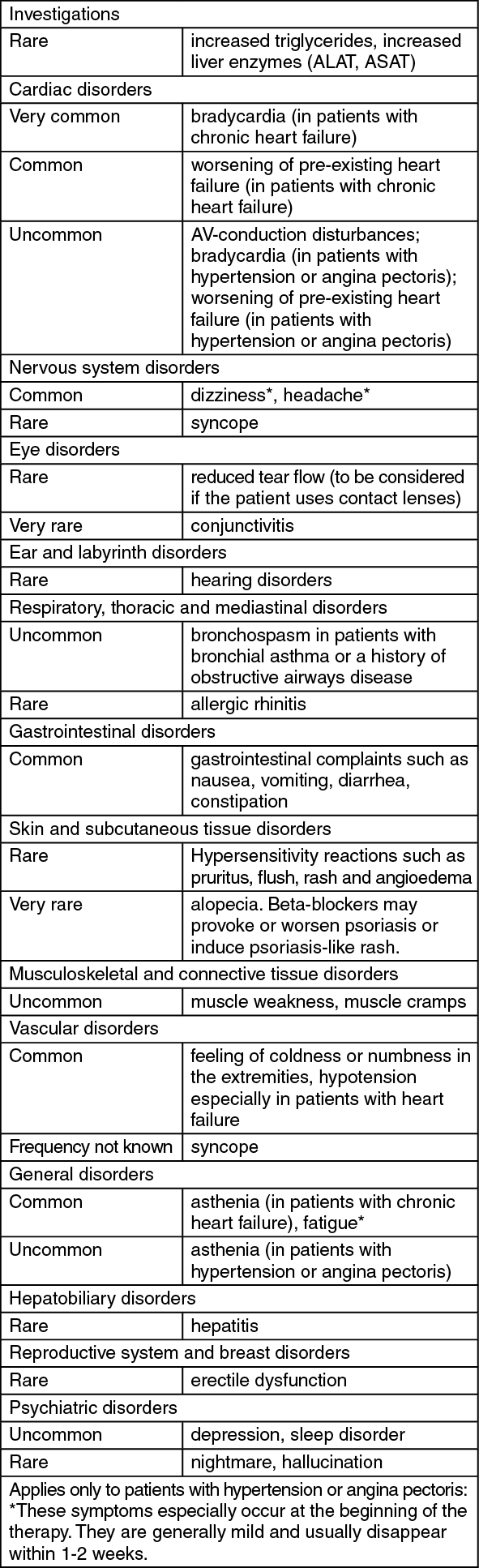 | Investigations | |
|---|---|
| Rare | increased triglycerides, increased liver enzymes (ALAT, ASAT) |
| Cardiac disorders | |
| Very common | bradycardia (in patients with chronic heart failure) |
| Common | worsening of pre-existing heart failure (in patients with chronic heart failure) |
| Uncommon | AV-conduction disturbances; bradycardia (in patients with hypertension or angina pectoris); worsening of pre-existing heart failure (in patients with hypertension or angina pectoris) |
| Nervous system disorders | |
| Common | dizziness*, headache* |
| Rare | syncope |
| Eye disorders | |
| Rare | reduced tear flow (to be considered if the patient uses contact lenses) |
| Very rare | conjunctivitis |
| Ear and labyrinth disorders | |
| Rare | hearing disorders |
| Respiratory, thoracic and mediastinal disorders | |
| Uncommon | bronchospasm in patients with bronchial asthma or a history of obstructive airways disease |
| Rare | allergic rhinitis |
| Gastrointestinal disorders | |
| Common | gastrointestinal complaints such as nausea, vomiting, diarrhea, constipation |
| Skin and subcutaneous tissue disorders | |
| Rare | Hypersensitivity reactions such as pruritus, flush, rash and angioedema |
| Very rare | alopecia. Beta-blockers may provoke or worsen psoriasis or induce psoriasis-like rash. |
| Musculoskeletal and connective tissue disorders | |
| Uncommon | muscle weakness, muscle cramps |
| Vascular disorders | |
| Common | feeling of coldness or numbness in the extremities, hypotension especially in patients with heart failure |
| Frequency not known | syncope |
| General disorders | |
| Common | asthenia (in patients with chronic heart failure), fatigue* |
| Uncommon | asthenia (in patients with hypertension or angina pectoris) |
| Hepatobiliary disorders | |
| Rare | hepatitis |
| Reproductive system and breast disorders | |
| Rare | erectile dysfunction |
| Psychiatric disorders | |
| Uncommon | depression, sleep disorder |
| Rare | nightmare, hallucination |
| Applies only to patients with hypertension or angina pectoris: *These symptoms especially occur at the beginning of the therapy. They are generally mild and usually disappear within 1-2 weeks. | |